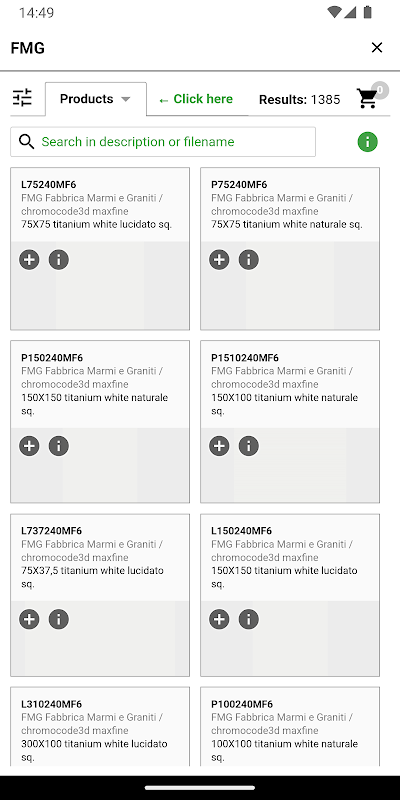 14:49

FMG

Products ← Click here Results: 1385 0

Search in description or filename

L75240MF6
FMG Fabbrica Marmi e Graniti / chromocode3d maxfine
75X75 titanium white lucidato sq.

P75240MF6
FMG Fabbrica Marmi e Graniti / chromocode3d maxfine
75X75 titanium white naturale sq.

P150240MF6
FMG Fabbrica Marmi e Graniti / chromocode3d maxfine
150X150 titanium white naturale sq.

P1510240MF6
FMG Fabbrica Marmi e Graniti / chromocode3d maxfine
150X100 titanium white naturale sq.

L737240MF6
FMG Fabbrica Marmi e Graniti / chromocode3d maxfine
75X37,5 titanium white lucidato sq.

L150240MF6
FMG Fabbrica Marmi e Graniti / chromocode3d maxfine
150X150 titanium white lucidato sq.

L310240MF6
FMG Fabbrica Marmi e Graniti / chromocode3d maxfine
300X100 titanium white lucidato sq.

P100240MF6
FMG Fabbrica Marmi e Graniti / chromocode3d maxfine
100X100 titanium white naturale sq.